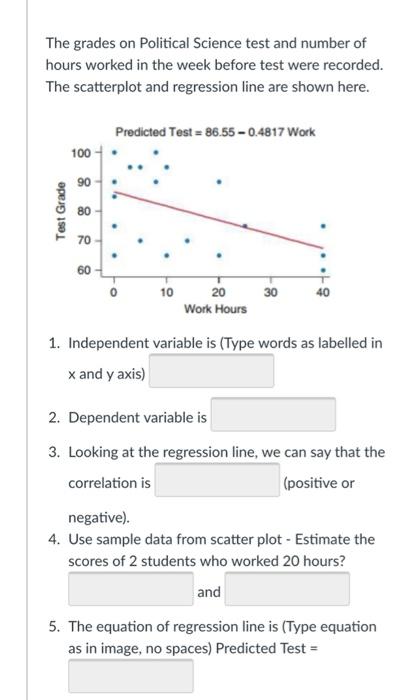 The grades on Political Science test and number of hours worked in the week before test were recorded. The scatterplot and regression line are shown here.

Predicted Test = 86.55 − 0.4817 Work

Test Grade

100
90
80
70
60

0 10 20 30 40
Work Hours

1. Independent variable is (Type words as labelled in x and y axis)

2. Dependent variable is

3. Looking at the regression line, we can say that the correlation is (positive or negative).

4. Use sample data from scatter plot - Estimate the scores of 2 students who worked 20 hours?

and

5. The equation of regression line is (Type equation as in image, no spaces) Predicted Test =